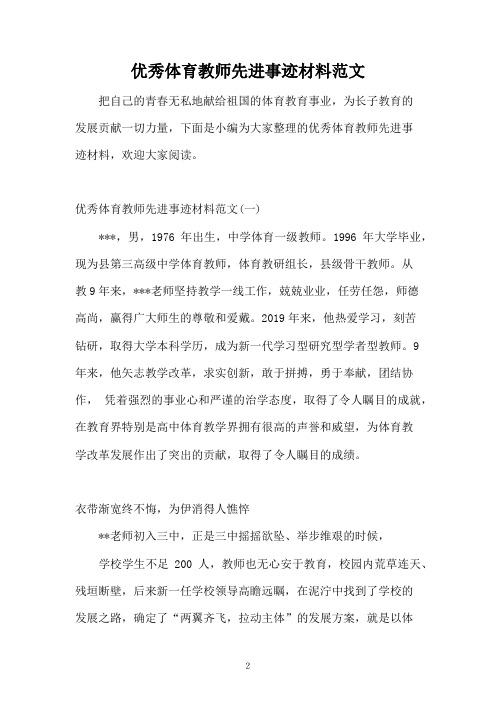 优秀体育教师先进事迹材料范文

把自己的青春无私地献给祖国的体育教育事业，为长子教育的发展贡献一切力量，下面是小编为大家整理的优秀体育教师先进事迹材料，欢迎大家阅读。

优秀体育教师先进事迹材料范文(一)

***，男，1976 年出生，中学体育一级教师。1996 年大学毕业，现为县第三高级中学体育教师，体育教研组长，县级骨干教师。从教 9 年来，***老师坚持教学一线工作，兢兢业业，任劳任怨，师德高尚，赢得广大师生的尊敬和爱戴。2019 年来，他热爱学习，刻苦钻研，取得大学本科学历，成为新一代学习型研究型学者型教师。9 年来，他矢志教学改革，求实创新，敢于拼搏，勇于奉献，团结协作， 凭着强烈的事业心和严谨的治学态度，取得了令人瞩目的成就，在教育界特别是高中体育教学界拥有很高的声誉和威望，为体育教学改革发展作出了突出的贡献，取得了令人瞩目的成绩。

衣带渐宽终不悔，为伊消得人憔悴

**老师初入三中，正是三中摇摇欲坠、举步维艰的时候，

学校学生不足 200 人，教师也无心安于教育，校园内荒草连天、残垣断壁，后来新一任学校领导高瞻远瞩，在泥泞中找到了学校的发展之路，确定了“两翼齐飞，拉动主体”的发展方案，就是以体

2